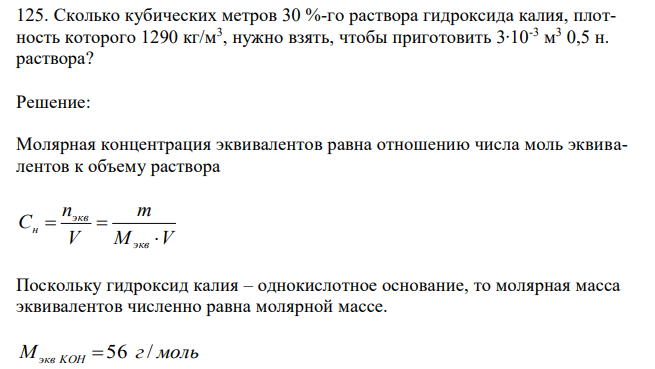 125. Сколько кубических метров 30 %-го раствора гидроксида калия, плотность которого 1290 кг/м$^3$, нужно взять, чтобы приготовить $3 \cdot 10^{-3}$ м$^3$ 0,5 н. раствора?

Решение:

Молярная концентрация эквивалентов равна отношению числа моль эквивалентов к объему раствора

$C_н = \frac{n_{экв}}{V} = \frac{m}{M_{экв} \cdot V}$

Поскольку гидроксид калия – однокислотное основание, то молярная масса эквивалентов численно равна молярной массе.

$M_{экв\ KOH} = 56\ г/моль$